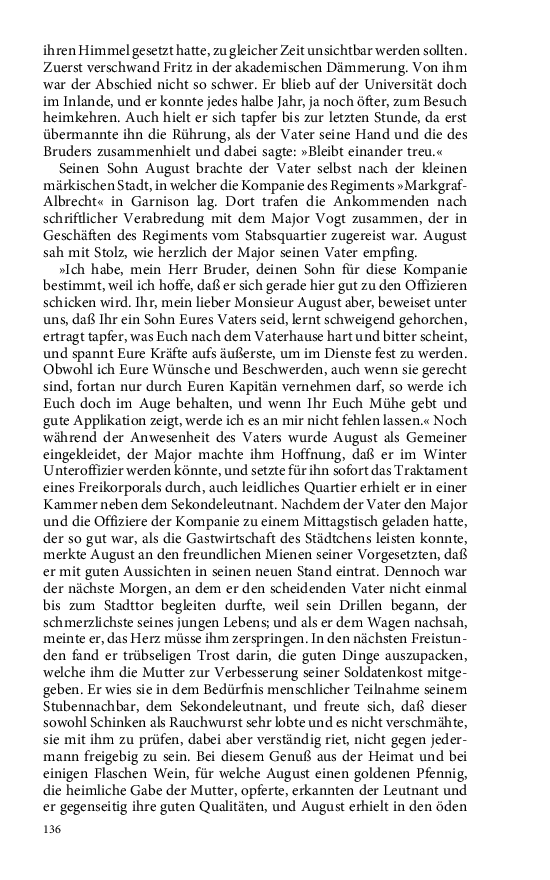 ihren Himmel gesetzt hatte, zu gleicher Zeit unsichtbar werden sollten. Zuerst verschwand Fritz in der akademischen Dämmerung. Von ihm war der Abschied nicht so schwer. Er blieb auf der Universität doch im Inlande, und er konnte jedes halbe Jahr, ja noch öfter, zum Besuch heimkehren. Auch hielt er sich tapfer bis zur letzten Stunde, da erst übermannte ihn die Rührung, als der Vater seine Hand und die des Bruders zusammenhielt und dabei sagte: »Bleibt einander treu.«

Seinen Sohn August brachte der Vater selbst nach der kleinen märkischen Stadt, in welcher die Kompanie des Regiments »Markgraf-Albrecht« in Garnison lag. Dort trafen die Ankommenden nach schriftlicher Verabredung mit dem Major Vogt zusammen, der in Geschäften des Regiments vom Stabsquartier zugereist war. August sah mit Stolz, wie herzlich der Major seinen Vater empfing.

»Ich habe, mein Herr Bruder, deinen Sohn für diese Kompanie bestimmt, weil ich hoffe, daß er sich gerade hier gut zu den Offizieren schicken wird. Ihr, mein lieber Monsieur August aber, beweiset unter uns, daß Ihr ein Sohn Eures Vaters seid, lernt schweigend gehorchen, ertragt tapfer, was Euch nach dem Vaterhause hart und bitter scheint, und spannt Eure Kräfte aufs äußerste, um im Dienste fest zu werden. Obwohl ich Eure Wünsche und Beschwerden, auch wenn sie gerecht sind, fortan nur durch Euren Kapitän vernehmen darf, so werde ich Euch doch im Auge behalten, und wenn Ihr Euch Mühe gebt und gute Applikation zeigt, werde ich es an mir nicht fehlen lassen.« Noch während der Anwesenheit des Vaters wurde August als Gemeiner eingekleidet, der Major machte ihm Hoffnung, daß er im Winter Unteroffizier werden könnte, und setzte für ihn sofort das Traktament eines Freikorporals durch, auch leidliches Quartier erhielt er in einer Kammer neben dem Sekondeleutnant. Nachdem der Vater den Major und die Offiziere der Kompanie zu einem Mittagstisch geladen hatte, der so gut war, als die Gastwirtschaft des Städtchens leisten konnte, merkte August an den freundlichen Mienen seiner Vorgesetzten, daß er mit guten Aussichten in seinen neuen Stand eintrat. Dennoch war der nächste Morgen, an dem er den scheidenden Vater nicht einmal bis zum Stadttor begleiten durfte, weil sein Drillen begann, der schmerzlichste seines jungen Lebens; und als er dem Wagen nachsah, meinte er, das Herz müsse ihm zerspringen. In den nächsten Freistunden fand er trübseligen Trost darin, die guten Dinge auszupacken, welche ihm die Mutter zur Verbesserung seiner Soldatenkost mitgegeben. Er wies sie in dem Bedürfnis menschlicher Teilnahme seinem Stubennachbar, dem Sekondeleutnant, und freute sich, daß dieser sowohl Schinken als Rauchwurst sehr lobte und es nicht verschmähte, sie mit ihm zu prüfen, dabei aber verständig riet, nicht gegen jedermann freigebig zu sein. Bei diesem Genuß aus der Heimat und bei einigen Flaschen Wein, für welche August einen goldenen Pfennig, die heimliche Gabe der Mutter, opferte, erkannten der Leutnant und er gegenseitig ihre guten Qualitäten, und August erhielt in den öden

136